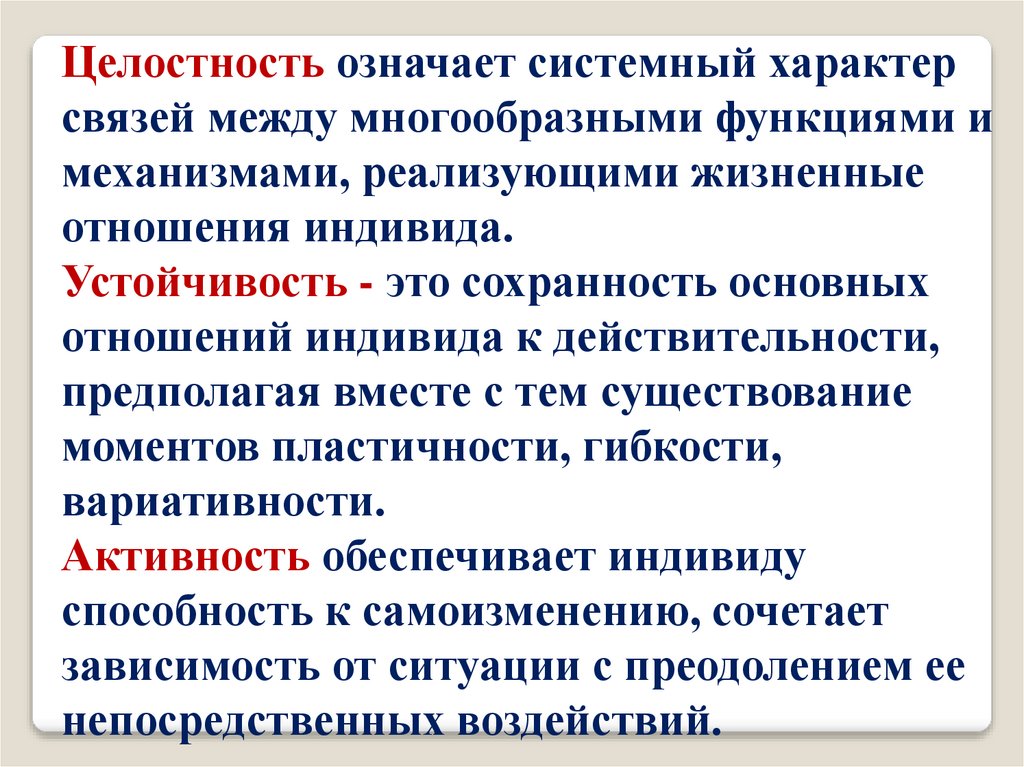 Целостность означает системный характер связей между многообразными функциями и механизмами, реализующими жизненные отношения индивида.

Устойчивость - это сохранность основных отношений индивида к действительности, предполагая вместе с тем существование моментов пластичности, гибкости, вариативности.

Активность обеспечивает индивиду способность к самоизменению, сочетает зависимость от ситуации с преодолением ее непосредственных воздействий.